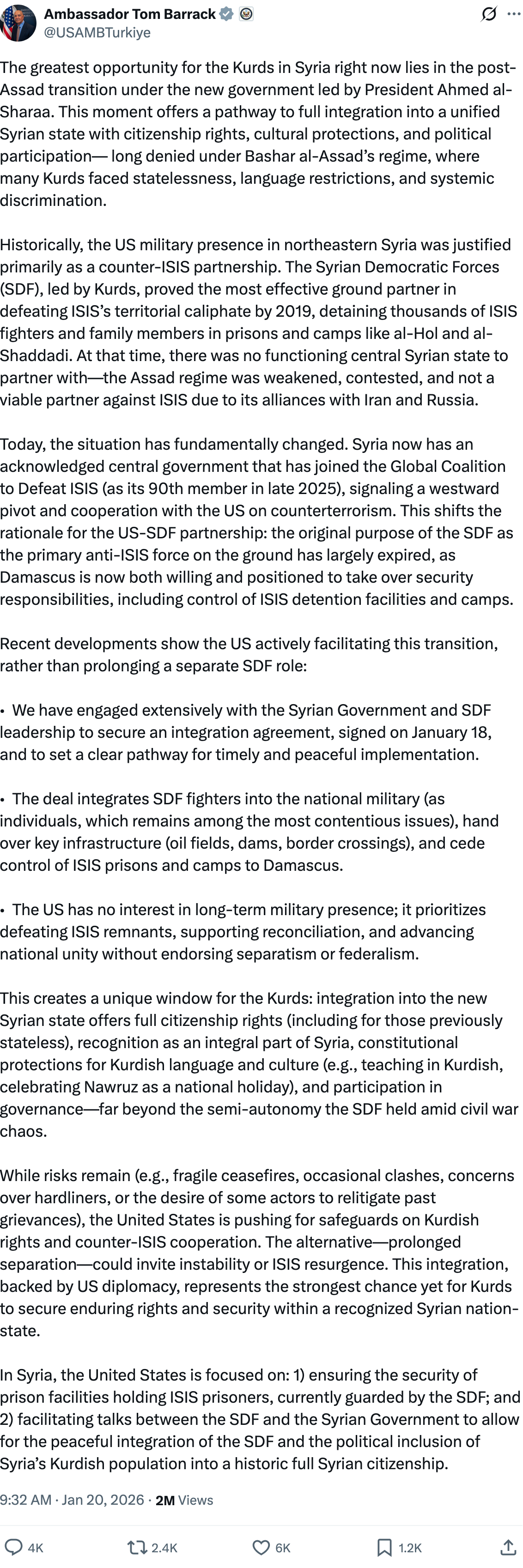 Ambassador Tom Barrack
@USAMBTurkiye

The greatest opportunity for the Kurds in Syria right now lies in the post-Assad transition under the new government led by President Ahmed al-Sharaa. This moment offers a pathway to full integration into a unified Syrian state with citizenship rights, cultural protections, and political participation— long denied under Bashar al-Assad's regime, where many Kurds faced statelessness, language restrictions, and systemic discrimination.

Historically, the US military presence in northeastern Syria was justified primarily as a counter-ISIS partnership. The Syrian Democratic Forces (SDF), led by Kurds, proved the most effective ground partner in defeating ISIS's territorial caliphate by 2019, detaining thousands of ISIS fighters and family members in prisons and camps like al-Hol and al-Shaddadi. At that time, there was no functioning central Syrian state to partner with—the Assad regime was weakened, contested, and not a viable partner against ISIS due to its alliances with Iran and Russia.

Today, the situation has fundamentally changed. Syria now has an acknowledged central government that has joined the Global Coalition to Defeat ISIS (as its 90th member in late 2025), signaling a westward pivot and cooperation with the US on counterterrorism. This shifts the rationale for the US-SDF partnership: the original purpose of the SDF as the primary anti-ISIS force on the ground has largely expired, as Damascus is now both willing and positioned to take over security responsibilities, including control of ISIS detention facilities and camps.

Recent developments show the US actively facilitating this transition, rather than prolonging a separate SDF role:

• We have engaged extensively with the Syrian Government and SDF leadership to secure an integration agreement, signed on January 18, and to set a clear pathway for timely and peaceful implementation.

• The deal integrates SDF fighters into the national military (as individuals, which remains among the most contentious issues), hand over key infrastructure (oil fields, dams, border crossings), and cede control of ISIS prisons and camps to Damascus.

• The US has no interest in long-term military presence; it prioritizes defeating ISIS remnants, supporting reconciliation, and advancing national unity without endorsing separatism or federalism.

This creates a unique window for the Kurds: integration into the new Syrian state offers full citizenship rights (including for those previously stateless), recognition as an integral part of Syria, constitutional protections for Kurdish language and culture (e.g., teaching in Kurdish, celebrating Nawruz as a national holiday), and participation in governance—far beyond the semi-autonomy the SDF held amid civil war chaos.

While risks remain (e.g., fragile ceasefires, occasional clashes, concerns over hardliners, or the desire of some actors to relitigate past grievances), the United States is pushing for safeguards on Kurdish rights and counter-ISIS cooperation. The alternative—prolonged separation—could invite instability or ISIS resurgence. This integration, backed by US diplomacy, represents the strongest chance yet for Kurds to secure enduring rights and security within a recognized Syrian nation-state.

In Syria, the United States is focused on: 1) ensuring the security of prison facilities holding ISIS prisoners, currently guarded by the SDF; and 2) facilitating talks between the SDF and the Syrian Government to allow for the peaceful integration of the SDF and the political inclusion of Syria's Kurdish population into a historic full Syrian citizenship.

9:32 AM · Jan 20, 2026 · 2M Views

4K 2.4K 6K 1.2K